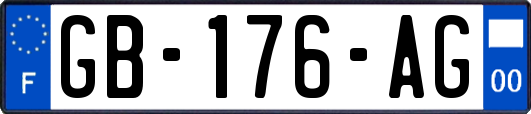 F
GB-176-AG
00